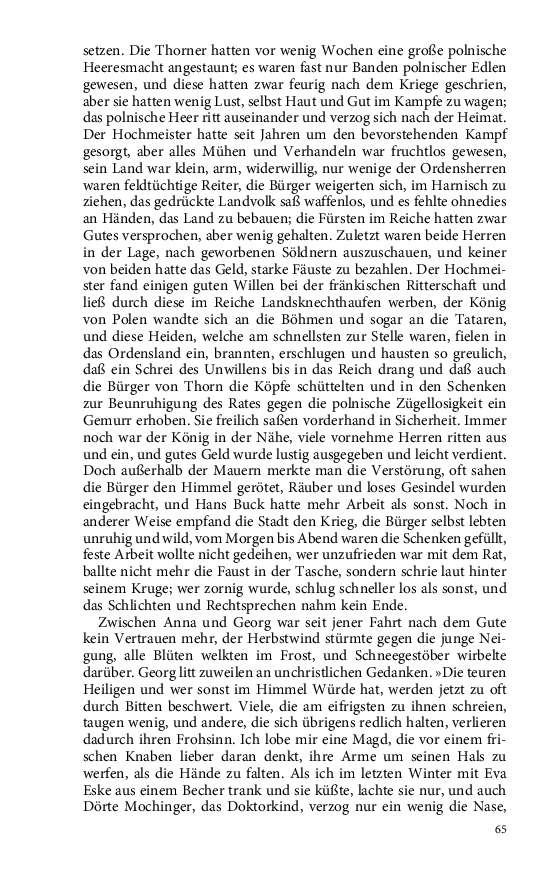 setzen. Die Thorner hatten vor wenig Wochen eine große polnische Heeresmacht angestaunt; es waren fast nur Banden polnischer Edlen gewesen, und diese hatten zwar feurig nach dem Kriege geschrien, aber sie hatten wenig Lust, selbst Haut und Gut im Kampfe zu wagen; das polnische Heer ritt auseinander und verzog sich nach der Heimat. Der Hochmeister hatte seit Jahren um den bevorstehenden Kampf gesorgt, aber alles Mühen und Verhandeln war fruchtlos gewesen, sein Land war klein, arm, widerwillig, nur wenige der Ordensherren waren feldtüchtige Reiter, die Bürger weigerten sich, im Harnisch zu ziehen, das gedrückte Landvolk saß waffenlos, und es fehlte ohnedies an Händen, das Land zu bebauen; die Fürsten im Reiche hatten zwar Gutes versprochen, aber wenig gehalten. Zuletzt waren beide Herren in der Lage, nach geworbenen Söldnern auszuschauen, und keiner von beiden hatte das Geld, starke Fäuste zu bezahlen. Der Hochmeister fand einigen guten Willen bei der fränkischen Ritterschaft und ließ durch diese im Reiche Landsknechthaufen werben, der König von Polen wandte sich an die Böhmen und sogar an die Tataren, und diese Heiden, welche am schnellsten zur Stelle waren, fielen in das Ordensland ein, brannten, erschlugen und hausten so greulich, daß ein Schrei des Unwillens bis in das Reich drang und daß auch die Bürger von Thorn die Köpfe schüttelten und in den Schenken zur Beunruhigung des Rates gegen die polnische Zügellosigkeit ein Gemurr erhoben. Sie freilich saßen vorderhand in Sicherheit. Immer noch war der König in der Nähe, viele vornehme Herren ritten aus und ein, und gutes Geld wurde lustig ausgegeben und leicht verdient. Doch außerhalb der Mauern merkte man die Verstörung, oft sahen die Bürger den Himmel gerötet, Räuber und loses Gesindel wurden eingebracht, und Hans Buck hatte mehr Arbeit als sonst. Noch in anderer Weise empfand die Stadt den Krieg, die Bürger selbst lebten unruhig und wild, vom Morgen bis Abend waren die Schenken gefüllt, feste Arbeit wollte nicht gedeihen, wer unzufrieden war mit dem Rat, ballte nicht mehr die Faust in der Tasche, sondern schrie laut hinter seinem Kruge; wer zornig wurde, schlug schneller los als sonst, und das Schlichten und Rechtsprechen nahm kein Ende.

Zwischen Anna und Georg war seit jener Fahrt nach dem Gute kein Vertrauen mehr, der Herbstwind stürmte gegen die junge Neigung, alle Blüten welkten im Frost, und Schneegestöber wirbelte darüber. Georg litt zuweilen an unchristlichen Gedanken. »Die teuren Heiligen und wer sonst im Himmel Würde hat, werden jetzt zu oft durch Bitten beschwert. Viele, die am eifrigsten zu ihnen schreien, taugen wenig, und andere, die sich übrigens redlich halten, verlieren dadurch ihren Frohsinn. Ich lobe mir eine Magd, die vor einem frischen Knaben lieber daran denkt, ihre Arme um seinen Hals zu werfen, als die Hände zu falten. Als ich im letzten Winter mit Eva Eske aus einem Becher trank und sie küßte, lachte sie nur, und auch Dörte Mochinger, das Doktorkind, verzog nur ein wenig die Nase,

65